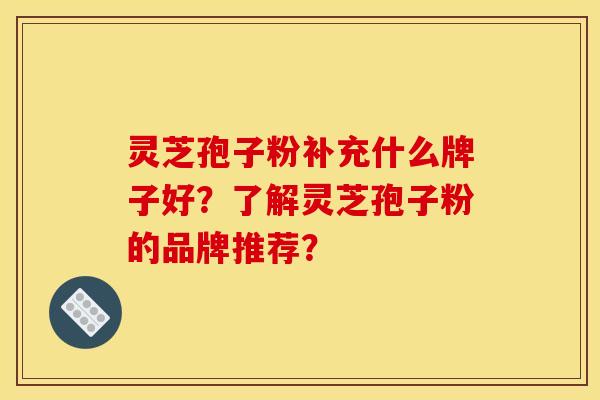 灵芝孢子粉补充什么牌子好？了解灵芝孢子粉的品牌推荐？